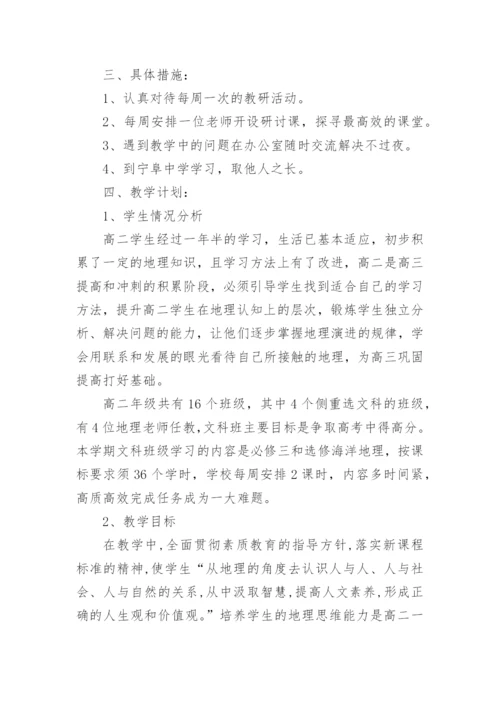 三、具体措施：

1、认真对待每周一次的教研活动。

2、每周安排一位老师开设研讨课，探寻最高效的课堂。

3、遇到教学中的问题在办公室随时交流解决不过夜。

4、到宁阜中学学习，取他人之长。

四、教学计划：

1、学生情况分析

高二学生经过一年半的学习，生活已基本适应，初步积累了一定的地理知识，且学习方法上有了改进，高二是高三提高和冲刺的积累阶段，必须引导学生找到适合自己的学习方法，提升高二学生在地理认知上的层次，锻炼学生独立分析、解决问题的能力，让他们逐步掌握地理演进的规律，学会用联系和发展的眼光看待自己所接触的地理，为高三巩固提高打好基础。

高二年级共有16个班级，其中4个侧重选文科的班级，有4位地理老师任教，文科班主要目标是争取高考中得高分。本学期文科班级学习的内容是必修三和选修海洋地理，按课标要求须36个学时，学校每周安排2课时，内容多时间紧，高质高效完成任务成为一大难题。

2、教学目标

在教学中，全面贯彻素质教育的指导方针，落实新课程标准的精神，使学生“从地理的角度去认识人与人、人与社会、人与自然的关系，从中汲取智慧，提高人文素养，形成正确的人生观和价值观。”培养学生的地理思维能力是高二一